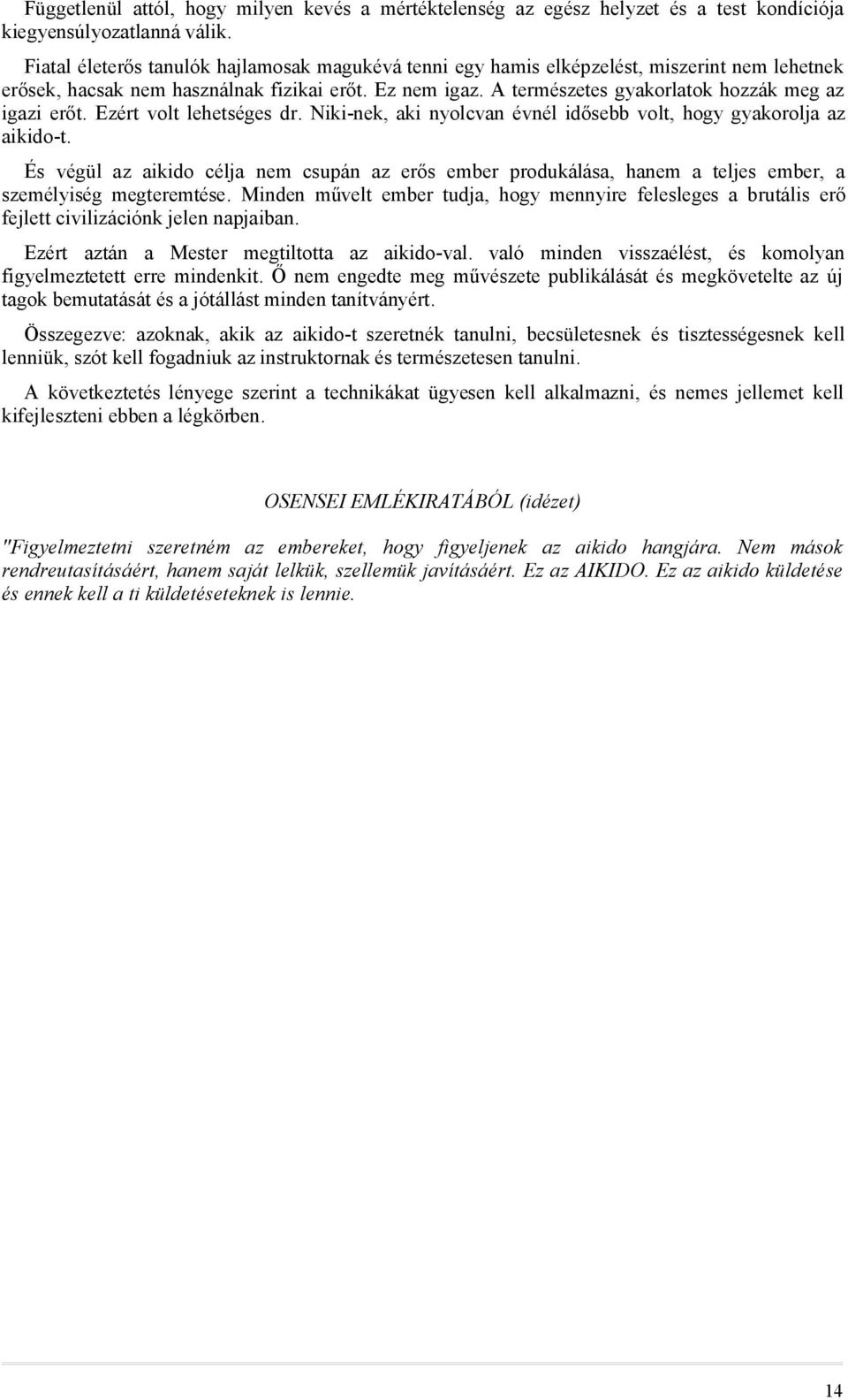 Függetlenül attól, hogy milyen kevés a mértéktelenség az egész helyzet és a test kondíciója kiegyensúlyozatlanná válik.

Fiatal életerős tanulók hajlamosak magukévá tenni egy hamis elképzelést, miszerint nem lehetnek erősek, hacsak nem használnak fizikai erőt. Ez nem igaz. A természetes gyakorlatok hozzák meg az igazi erőt. Ezért volt lehetséges dr. Niki-nek, aki nyolcvan évnél idősebb volt, hogy gyakorolja az aikido-t.

És végül az aikido célja nem csupán az erős ember produkálása, hanem a teljes ember, a személyiség megteremtése. Minden művelt ember tudja, hogy mennyire felesleges a brutális erő fejlett civilizációnk jelen napjaiban.

Ezért aztán a Mester megtiltotta az aikido-val. való minden visszaélést, és komolyan figyelmeztetett erre mindenkit. Ő nem engedte meg művészete publikálását és megkövetelte az új tagok bemutatását és a jótállást minden tanítványért.

Összegezve: azoknak, akik az aikido-t szeretnék tanulni, becsületesnek és tisztességesnek kell lenniük, szót kell fogadniuk az instruktornak és természetesen tanulni.

A következtetés lényege szerint a technikákat ügyesen kell alkalmazni, és nemes jellemet kell kifejleszteni ebben a légkörben.

OSENSEI EMLÉKIRATÁBÓL (idézet)

"Figyelmeztetni szeretném az embereket, hogy figyeljenek az aikido hangjára. Nem mások rendreutasításáért, hanem saját lelkük, szellemük javításáért. Ez az AIKIDO. Ez az aikido küldetése és ennek kell a ti küldetéseteknek is lennie.

14